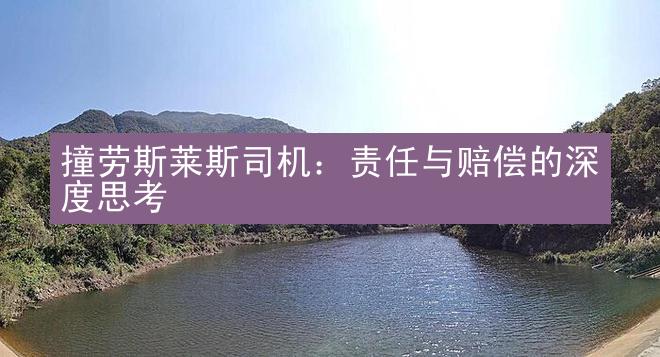 撞劳斯莱斯司机：责任与赔偿的深度思考